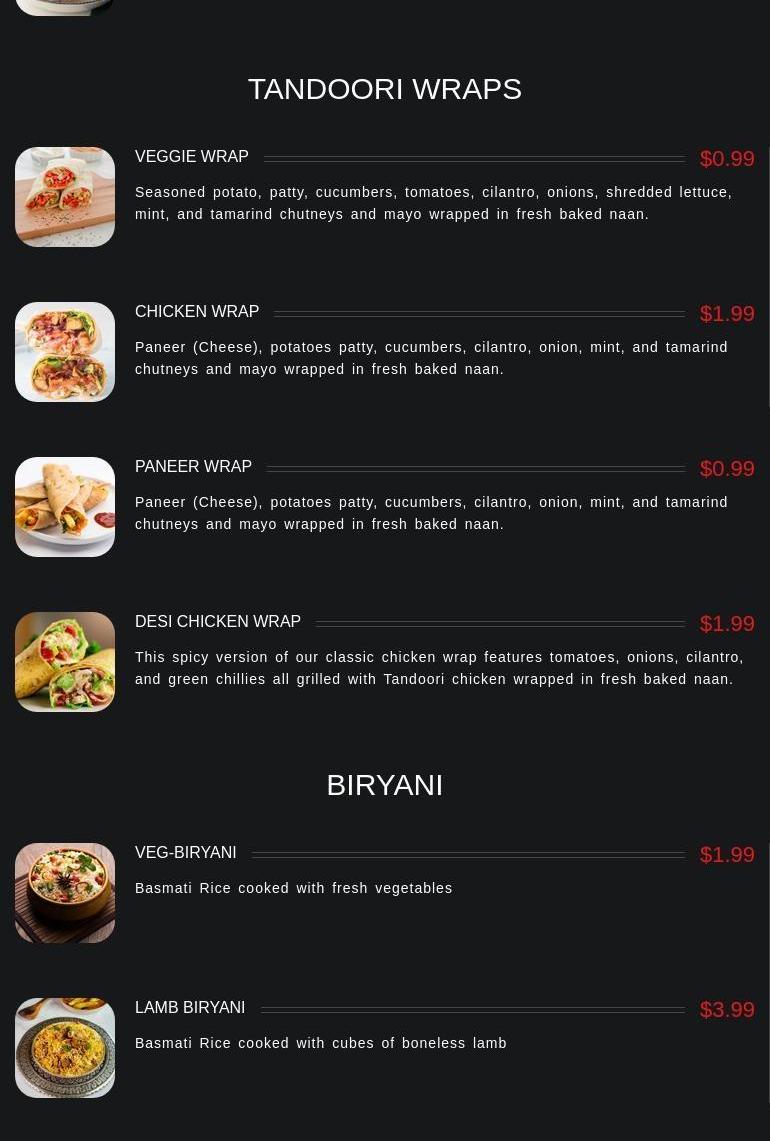 TANDOORI WRAPS

VEGGIE WRAP
$0.99

Seasoned potato, patty, cucumbers, tomatoes, cilantro, onions, shredded lettuce, mint, and tamarind chutneys and mayo wrapped in fresh baked naan.

CHICKEN WRAP
$1.99

Paneer (Cheese), potatoes patty, cucumbers, cilantro, onion, mint, and tamarind chutneys and mayo wrapped in fresh baked naan.

PANEER WRAP
$0.99

Paneer (Cheese), potatoes patty, cucumbers, cilantro, onion, mint, and tamarind chutneys and mayo wrapped in fresh baked naan.

DESI CHICKEN WRAP
$1.99

This spicy version of our classic chicken wrap features tomatoes, onions, cilantro, and green chillies all grilled with Tandoori chicken wrapped in fresh baked naan.

BIRYANI

VEG-BIRYANI
$1.99

Basmati Rice cooked with fresh vegetables

LAMB BIRYANI
$3.99

Basmati Rice cooked with cubes of boneless lamb